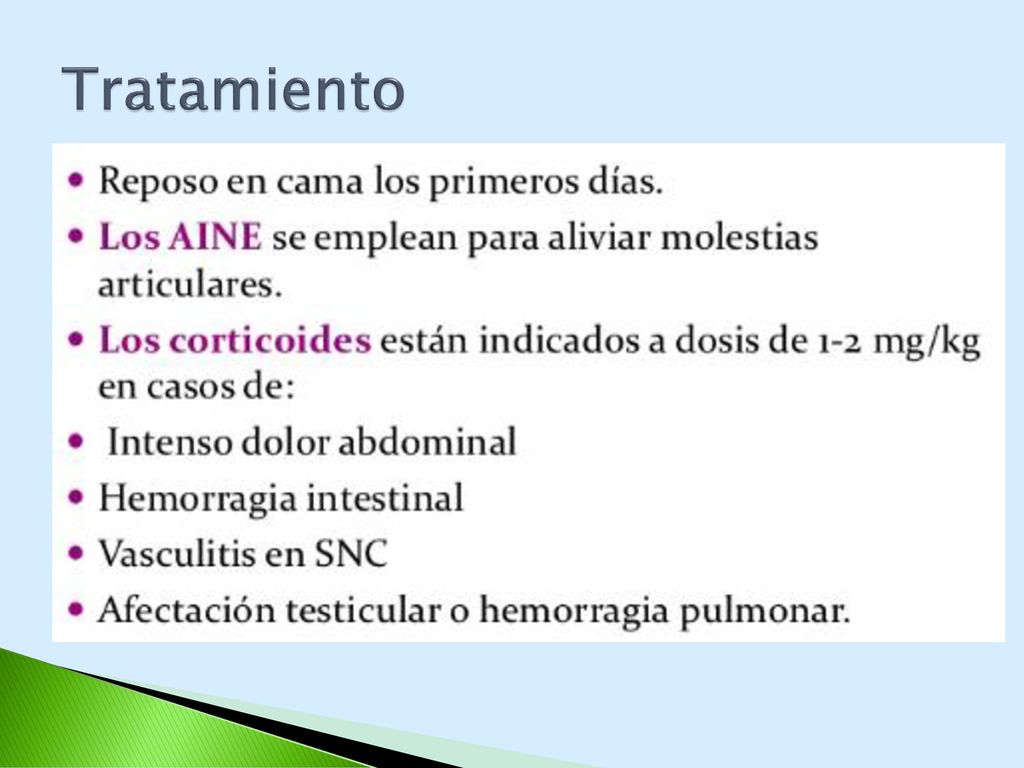 Tratamiento

• Reposo en cama los primeros días.
• Los AINE se emplean para aliviar molestias articulares.
• Los corticoides están indicados a dosis de 1-2 mg/kg en casos de:
• Intenso dolor abdominal
• Hemorragia intestinal
• Vasculitis en SNC
• Afectación testicular o hemorragia pulmonar.